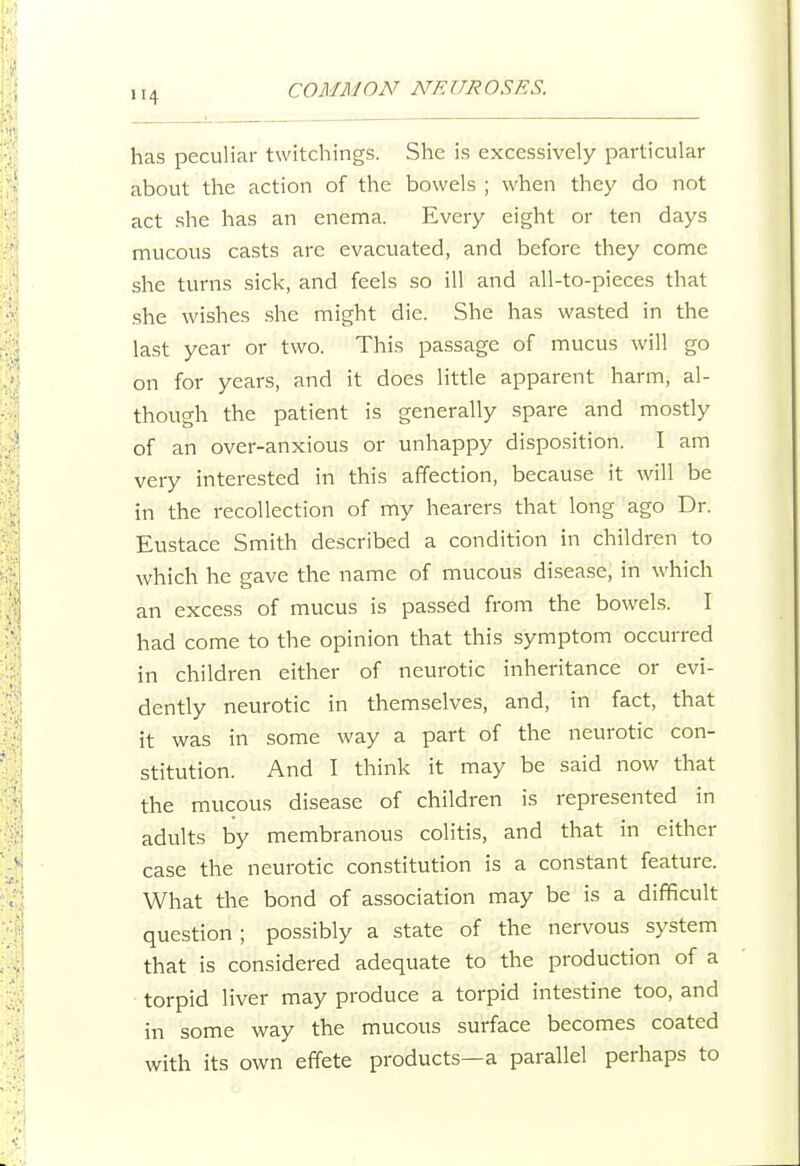 114 COMMON NEUROSES.

has peculiar twitchings. She is excessively particular about the action of the bowels ; when they do not act she has an enema. Every eight or ten days mucous casts are evacuated, and before they come she turns sick, and feels so ill and all-to-pieces that she wishes she might die. She has wasted in the last year or two. This passage of mucus will go on for years, and it does little apparent harm, although the patient is generally spare and mostly of an over-anxious or unhappy disposition. I am very interested in this affection, because it will be in the recollection of my hearers that long ago Dr. Eustace Smith described a condition in children to which he gave the name of mucous disease, in which an excess of mucus is passed from the bowels. I had come to the opinion that this symptom occurred in children either of neurotic inheritance or evidently neurotic in themselves, and, in fact, that it was in some way a part of the neurotic constitution. And I think it may be said now that the mucous disease of children is represented in adults by membranous colitis, and that in either case the neurotic constitution is a constant feature. What the bond of association may be is a difficult question ; possibly a state of the nervous system that is considered adequate to the production of a torpid liver may produce a torpid intestine too, and in some way the mucous surface becomes coated with its own effete products—a parallel perhaps to